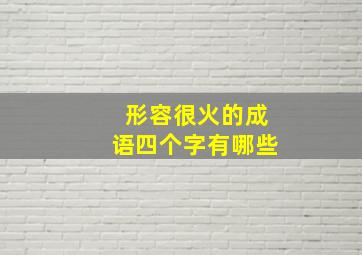 形容很火的成语四个字有哪些